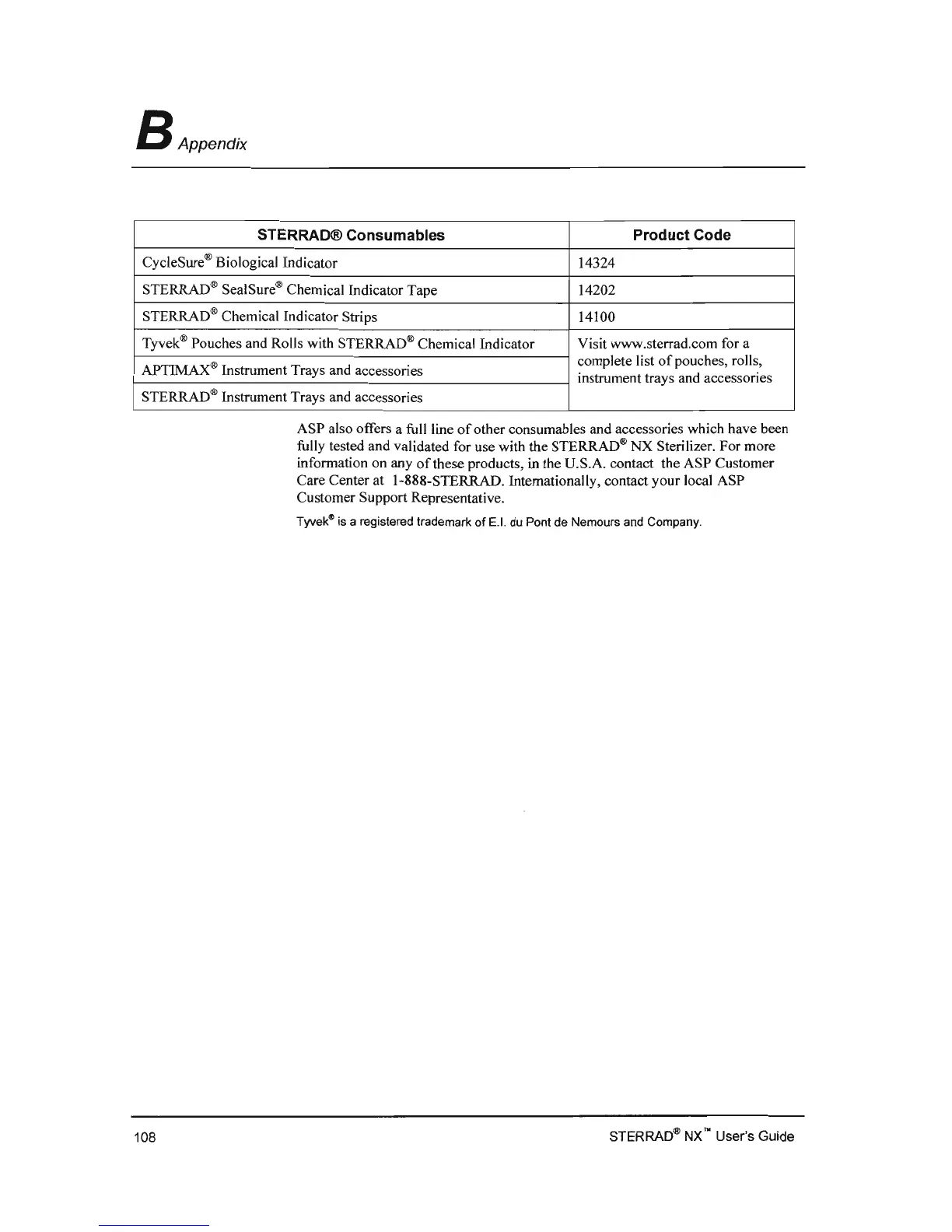 B Appendix

| STERRAD® Consumables | Product Code |
|---|---|
| CycleSure® Biological Indicator | 14324 |
| STERRAD® SealSure® Chemical Indicator Tape | 14202 |
| STERRAD® Chemical Indicator Strips | 14100 |
| Tyvek® Pouches and Rolls with STERRAD® Chemical Indicator | Visit www.sterrad.com for a complete list of pouches, rolls, instrument trays and accessories |
| APTIMAX® Instrument Trays and accessories | |
| STERRAD® Instrument Trays and accessories | |

ASP also offers a full line of other consumables and accessories which have been fully tested and validated for use with the STERRAD® NX Sterilizer. For more information on any of these products, in the U.S.A. contact the ASP Customer Care Center at 1-888-STERRAD. Internationally, contact your local ASP Customer Support Representative.

Tyvek® is a registered trademark of E.I. du Pont de Nemours and Company.

108

STERRAD® NX™ User's Guide